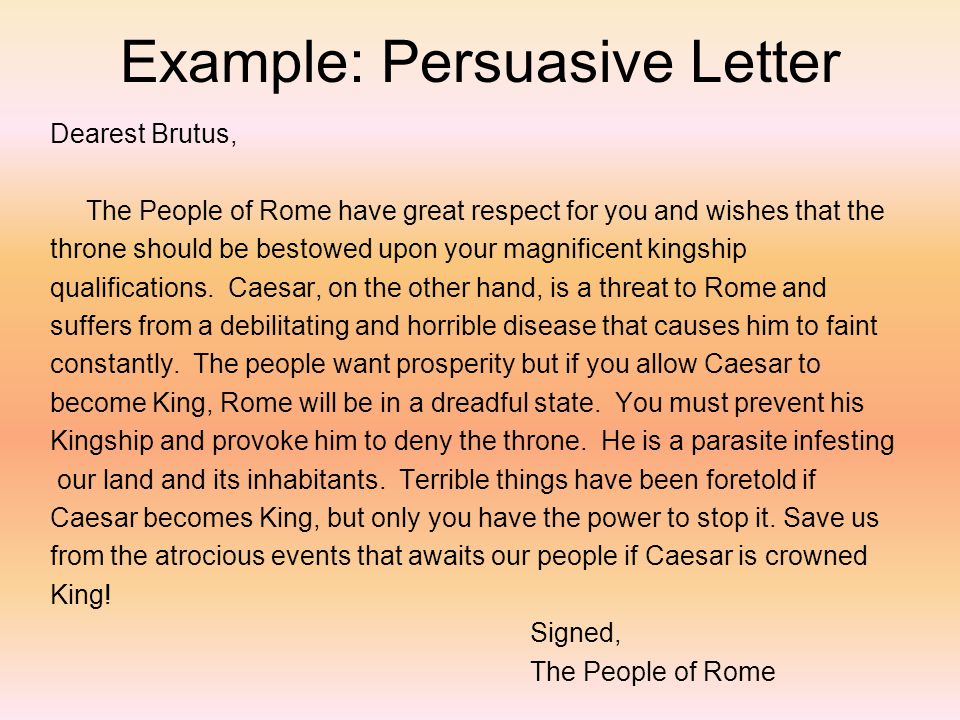 Example: Persuasive Letter

Dearest Brutus,

The People of Rome have great respect for you and wishes that the throne should be bestowed upon your magnificent kingship qualifications. Caesar, on the other hand, is a threat to Rome and suffers from a debilitating and horrible disease that causes him to faint constantly. The people want prosperity but if you allow Caesar to become King, Rome will be in a dreadful state. You must prevent his Kingship and provoke him to deny the throne. He is a parasite infesting our land and its inhabitants. Terrible things have been foretold if Caesar becomes King, but only you have the power to stop it. Save us from the atrocious events that awaits our people if Caesar is crowned King!

Signed,
The People of Rome